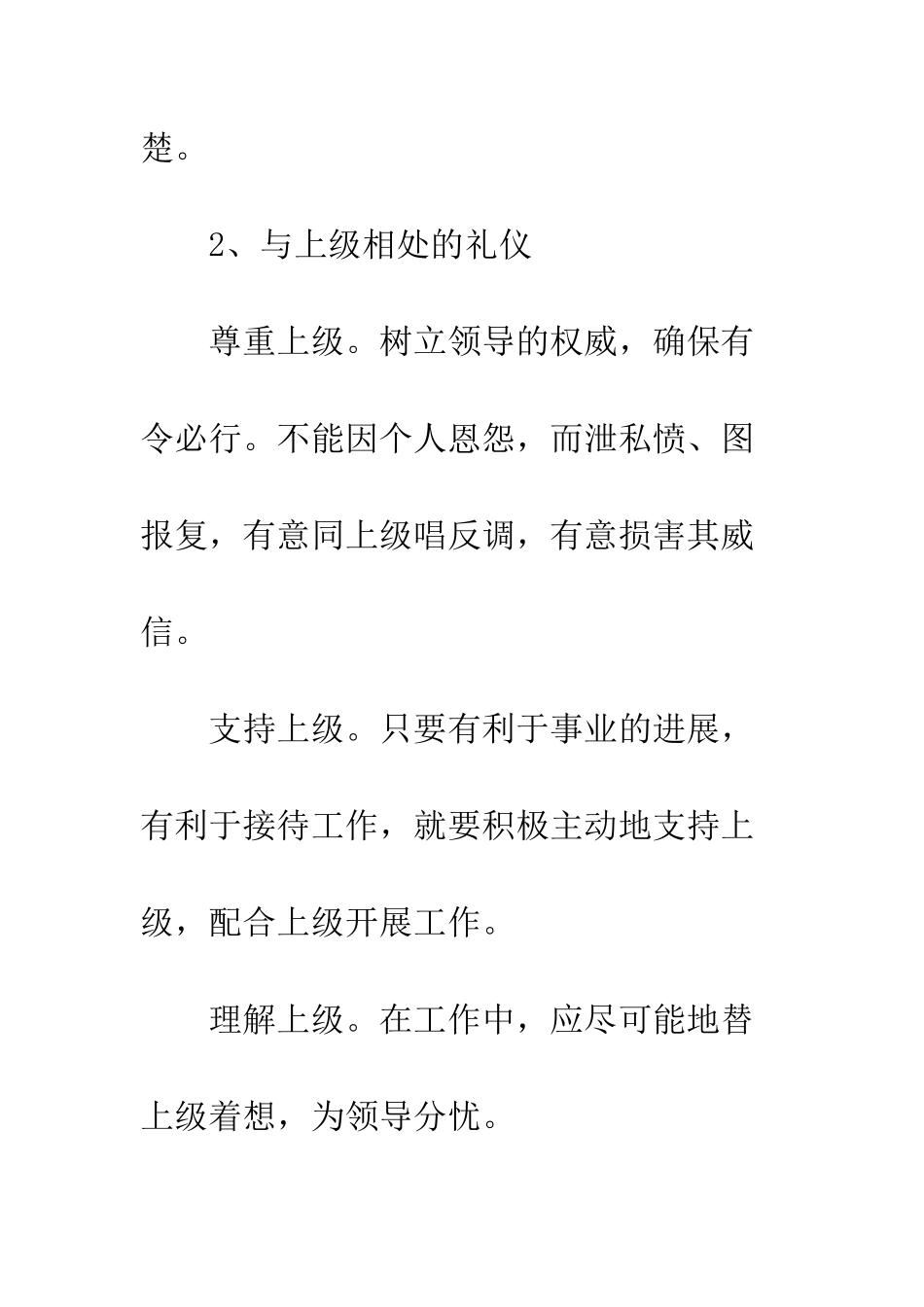 楚。

2、与上级相处的礼仪

尊重上级。树立领导的权威，确保有令必行。不能因个人恩怨，而泄私愤、图报复，有意同上级唱反调，有意损害其威信。

支持上级。只要有利于事业的进展，有利于接待工作，就要积极主动地支持上级，配合上级开展工作。

理解上级。在工作中，应尽可能地替上级着想，为领导分忧。